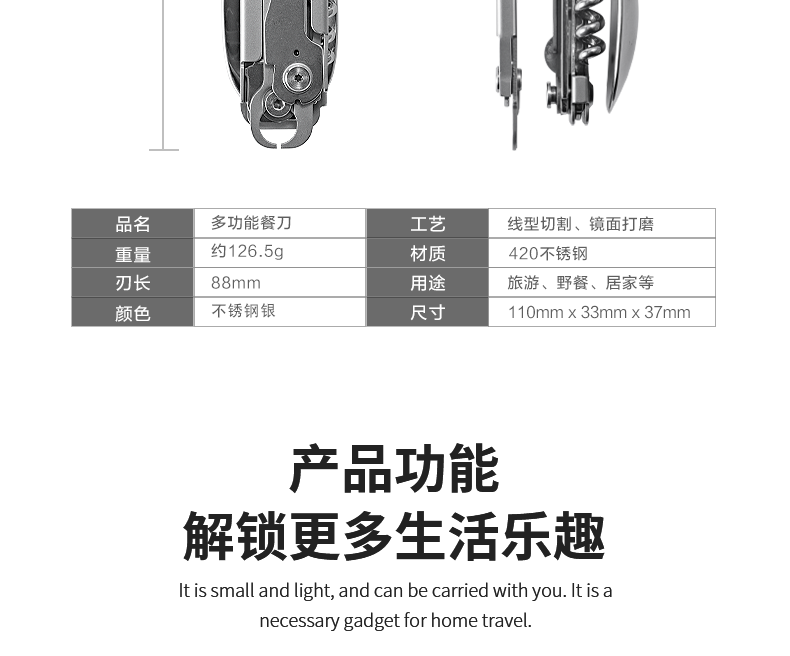 | 品名 | 多功能餐刀 | 工艺 | 线型切割、镜面打磨 |
|---|---|---|---|
| 重量 | 约126.5g | 材质 | 420不锈钢 |
| 刃长 | 88mm | 用途 | 旅游、野餐、居家等 |
| 颜色 | 不锈钢银 | 尺寸 | 110mm x 33mm x 37mm |

产品功能
解锁更多生活乐趣

It is small and light, and can be carried with you. It is a necessary gadget for home travel.